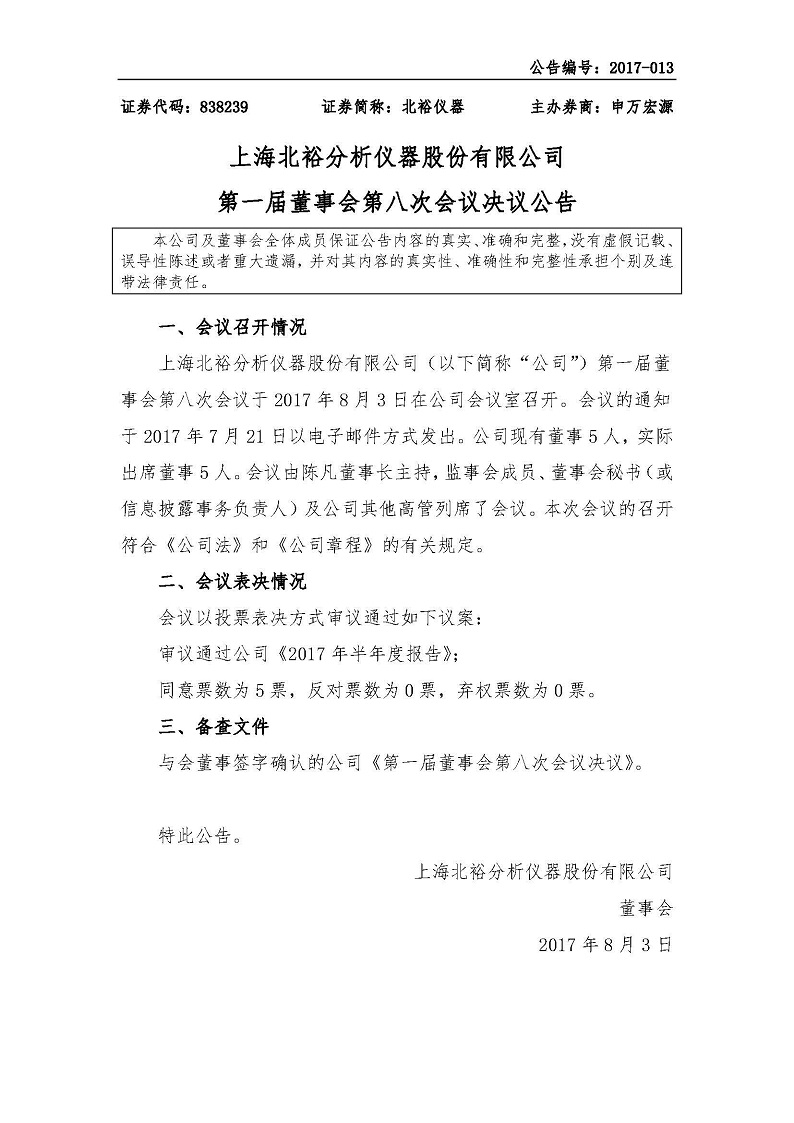 公告编号：2017-013

证券代码：838239　　证券简称：北裕仪器　　主办券商：申万宏源

上海北裕分析仪器股份有限公司

第一届董事会第八次会议决议公告

本公司及董事会全体成员保证公告内容的真实、准确和完整，没有虚假记载、误导性陈述或者重大遗漏，并对其内容的真实性、准确性和完整性承担个别及连带法律责任。

一、会议召开情况

上海北裕分析仪器股份有限公司（以下简称“公司”）第一届董事会第八次会议于 2017 年 8 月 3 日在公司会议室召开。会议的通知于 2017 年 7 月 21 日以电子邮件方式发出。公司现有董事 5 人，实际出席董事 5 人。会议由陈凡董事长主持，监事会成员、董事会秘书（或信息披露事务负责人）及公司其他高管列席了会议。本次会议的召开符合《公司法》和《公司章程》的有关规定。

二、会议表决情况

会议以投票表决方式审议通过如下议案：

审议通过公司《2017 年半年度报告》；

同意票数为 5 票，反对票数为 0 票，弃权票数为 0 票。

三、备查文件

与会董事签字确认的公司《第一届董事会第八次会议决议》。

特此公告。

上海北裕分析仪器股份有限公司

董事会

2017 年 8 月 3 日